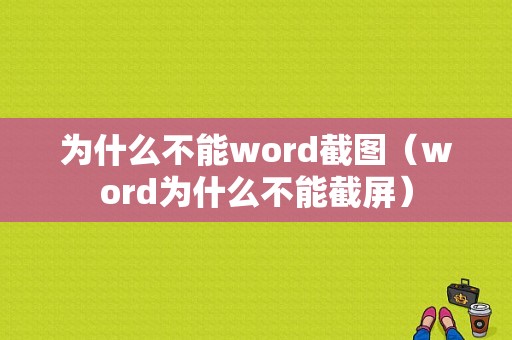 为什么不能word截图（word为什么不能截屏）